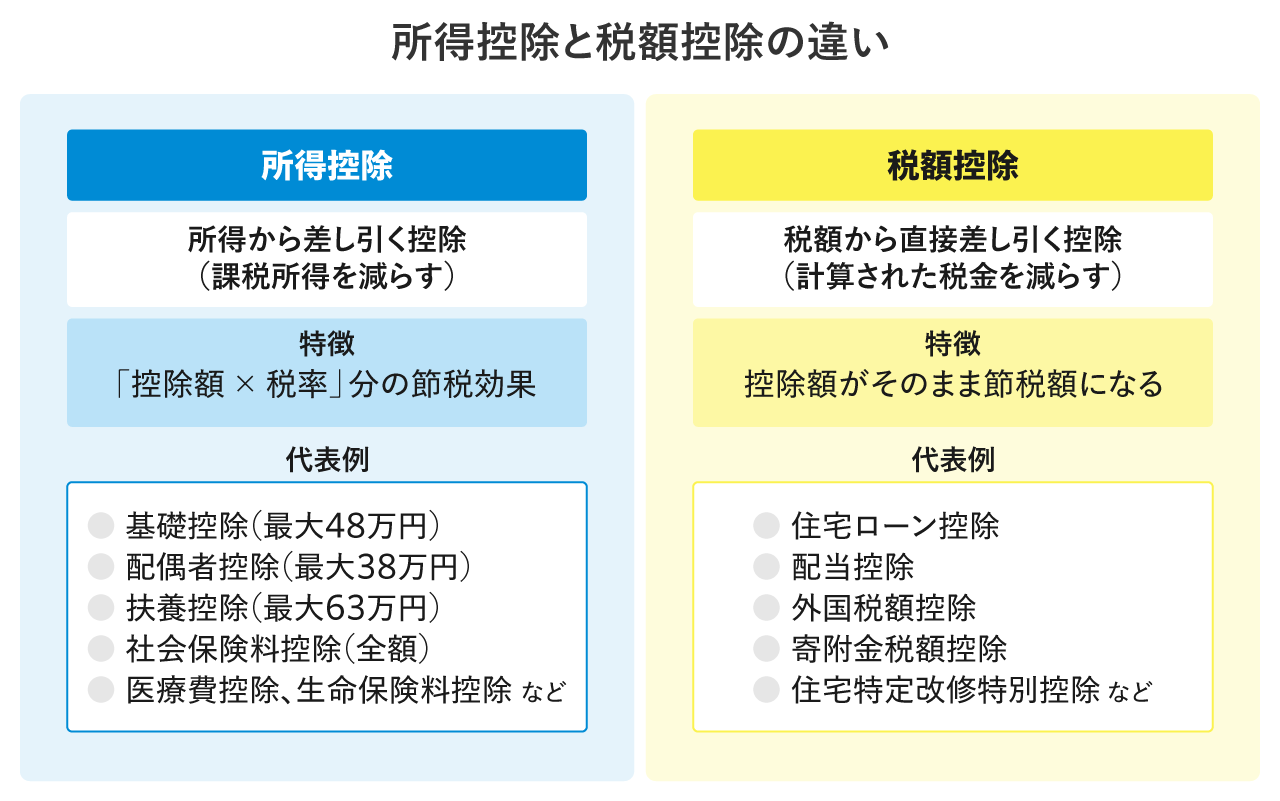 所得控除と税額控除の違い

所得控除

所得から差し引く控除
（課税所得を減らす）

特徴
「控除額 × 税率」分の節税効果

代表例

基礎控除（最大48万円）
配偶者控除（最大38万円）
扶養控除（最大63万円）
社会保険料控除（全額）
医療費控除、生命保険料控除 など

税額控除

税額から直接差し引く控除
（計算された税金を減らす）

特徴
控除額がそのまま節税額になる

代表例

住宅ローン控除
配当控除
外国税額控除
寄附金税額控除
住宅特定改修特別控除 など